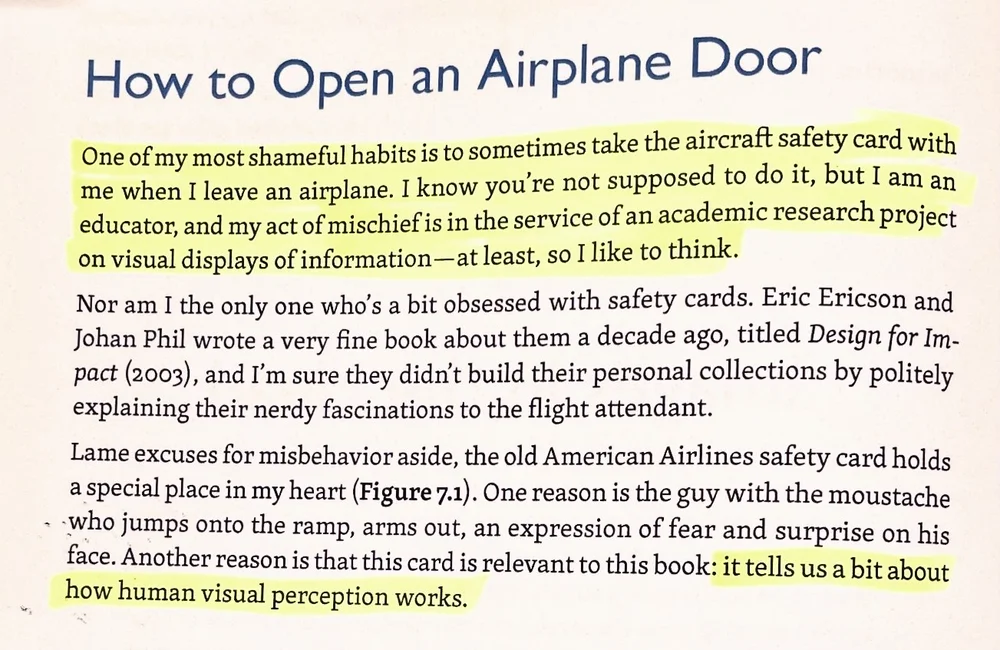 How to Open an Airplane Door

One of my most shameful habits is to sometimes take the aircraft safety card with me when I leave an airplane. I know you're not supposed to do it, but I am an educator, and my act of mischief is in the service of an academic research project on visual displays of information—at least, so I like to think.

Nor am I the only one who's a bit obsessed with safety cards. Eric Ericson and Johan Phil wrote a very fine book about them a decade ago, titled Design for Impact (2003), and I'm sure they didn't build their personal collections by politely explaining their nerdy fascinations to the flight attendant.

Lame excuses for misbehavior aside, the old American Airlines safety card holds a special place in my heart (Figure 7.1). One reason is the guy with the moustache who jumps onto the ramp, arms out, an expression of fear and surprise on his face. Another reason is that this card is relevant to this book: it tells us a bit about how human visual perception works.